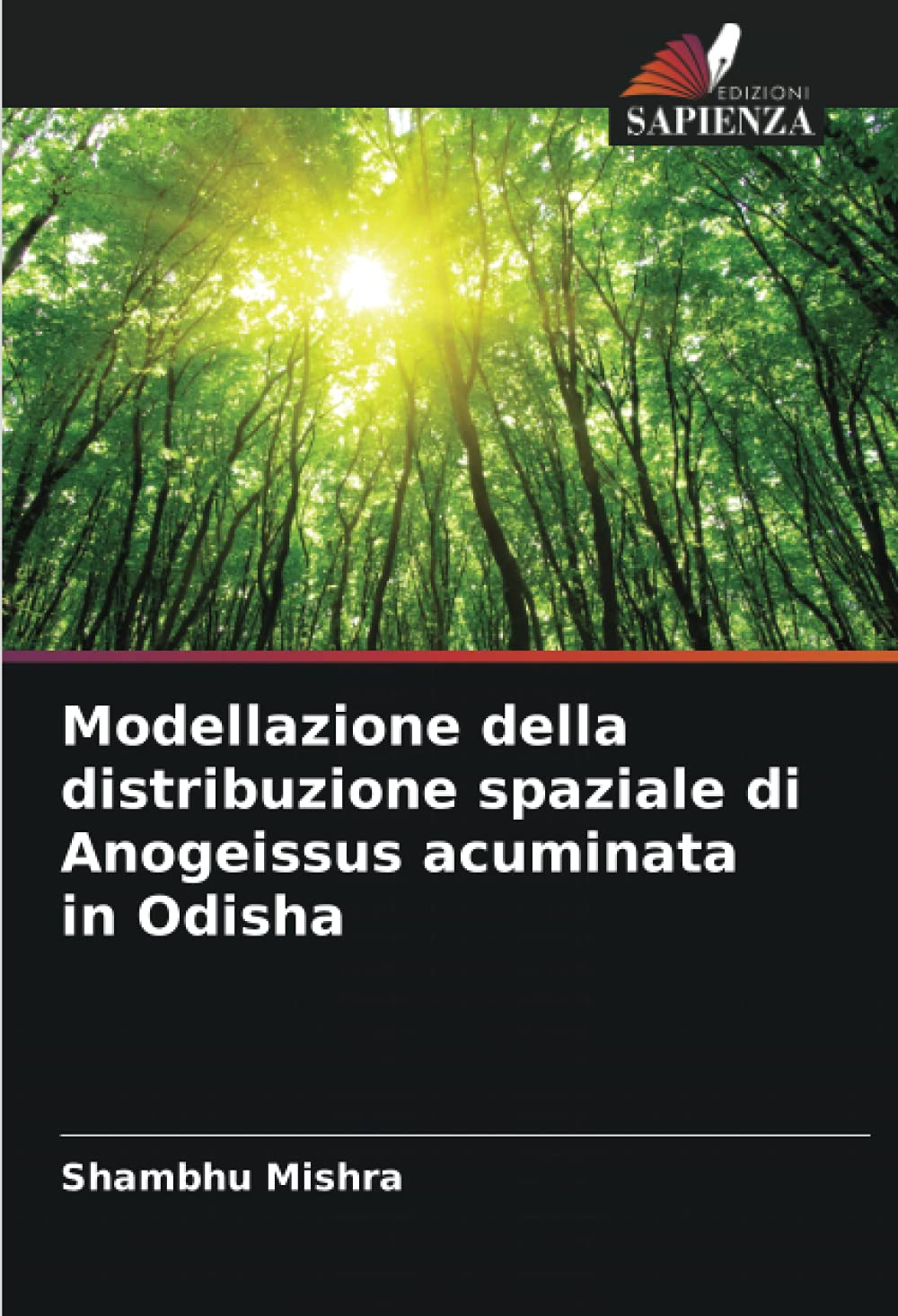 EDIZIONI
SAPIENZA

Modellazione della distribuzione spaziale di Anogeissus acuminata in Odisha

Shambhu Mishra